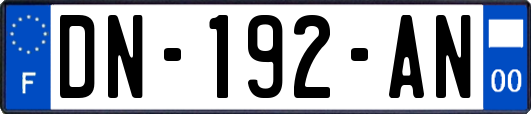 F

DN-192-AN

00